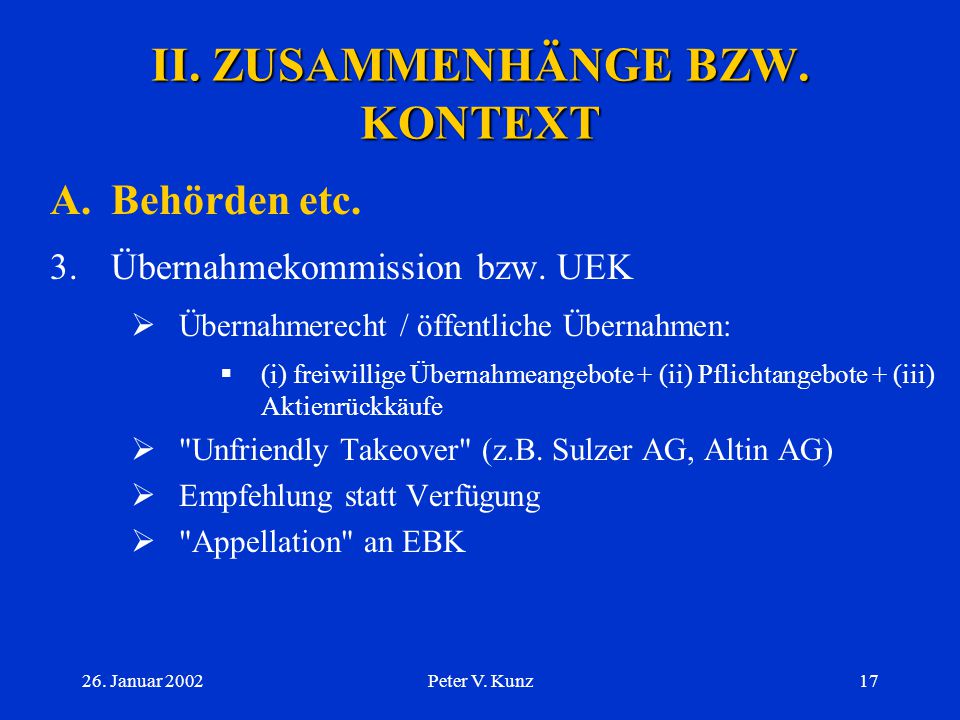 II. ZUSAMMENHÄNGE BZW. KONTEXT

A. Behörden etc.

3. Übernahmekommission bzw. UEK

➢ Übernahmerecht / öffentliche Übernahmen:

▪ (i) freiwillige Übernahmeangebote + (ii) Pflichtangebote + (iii) Aktienrückkäufe

➢ "Unfriendly Takeover" (z.B. Sulzer AG, Altin AG)

➢ Empfehlung statt Verfügung

➢ "Appellation" an EBK

26. Januar 2002

Peter V. Kunz

17